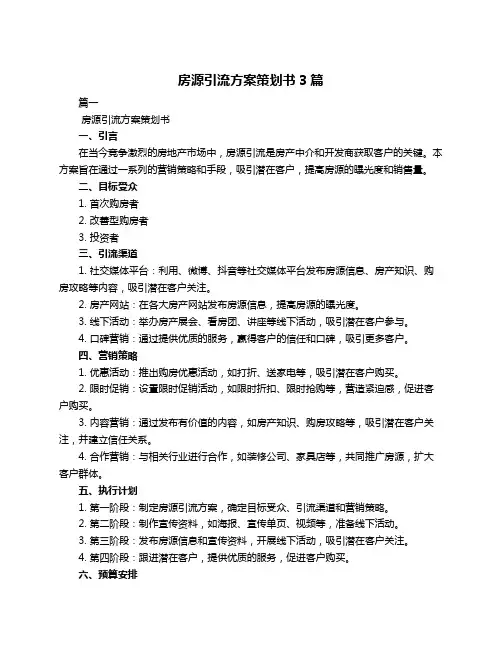 房源引流方案策划书 3 篇

篇一

房源引流方案策划书

一、引言

在当今竞争激烈的房地产市场中，房源引流是房产中介和开发商获取客户的关键。本方案旨在通过一系列的营销策略和手段，吸引潜在客户，提高房源的曝光度和销售量。

二、目标受众

1. 首次购房者

2. 改善型购房者

3. 投资者

三、引流渠道

1. 社交媒体平台：利用、微博、抖音等社交媒体平台发布房源信息、房产知识、购房攻略等内容，吸引潜在客户关注。

2. 房产网站：在各大房产网站发布房源信息，提高房源的曝光度。

3. 线下活动：举办房产展会、看房团、讲座等线下活动，吸引潜在客户参与。

4. 口碑营销：通过提供优质的服务，赢得客户的信任和口碑，吸引更多客户。

四、营销策略

1. 优惠活动：推出购房优惠活动，如打折、送家电等，吸引潜在客户购买。

2. 限时促销：设置限时促销活动，如限时折扣、限时抢购等，营造紧迫感，促进客户购买。

3. 内容营销：通过发布有价值的内容，如房产知识、购房攻略等，吸引潜在客户关注，并建立信任关系。

4. 合作营销：与相关行业进行合作，如装修公司、家具店等，共同推广房源，扩大客户群体。

五、执行计划

1. 第一阶段：制定房源引流方案，确定目标受众、引流渠道和营销策略。

2. 第二阶段：制作宣传资料，如海报、宣传单页、视频等，准备线下活动。

3. 第三阶段：发布房源信息和宣传资料，开展线下活动，吸引潜在客户关注。

4. 第四阶段：跟进潜在客户，提供优质的服务，促进客户购买。

六、预算安排